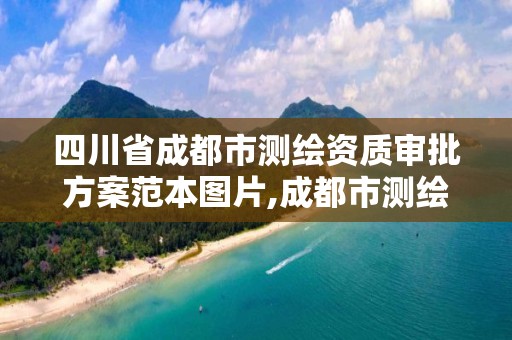 四川省成都市测绘资质审批方案范本图片,成都市测绘